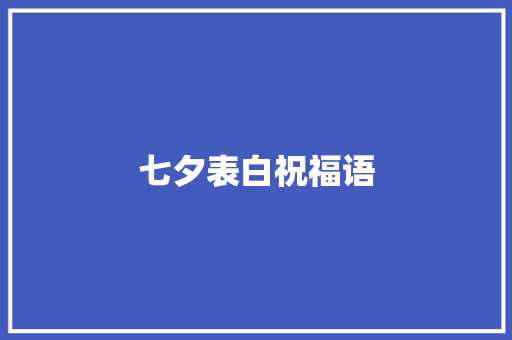 七夕表白祝福语